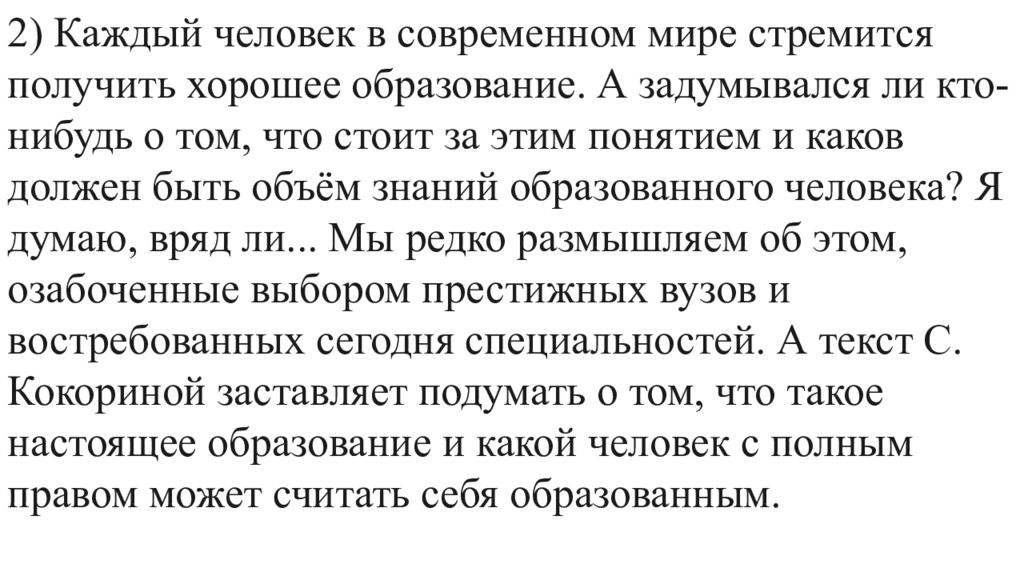 2) Каждый человек в современном мире стремится получить хорошее образование. А задумывался ли кто-нибудь о том, что стоит за этим понятием и каков должен быть объём знаний образованного человека? Я думаю, вряд ли... Мы редко размышляем об этом, озабоченные выбором престижных вузов и востребованных сегодня специальностей. А текст С. Кокориной заставляет подумать о том, что такое настоящее образование и какой человек с полным правом может считать себя образованным.